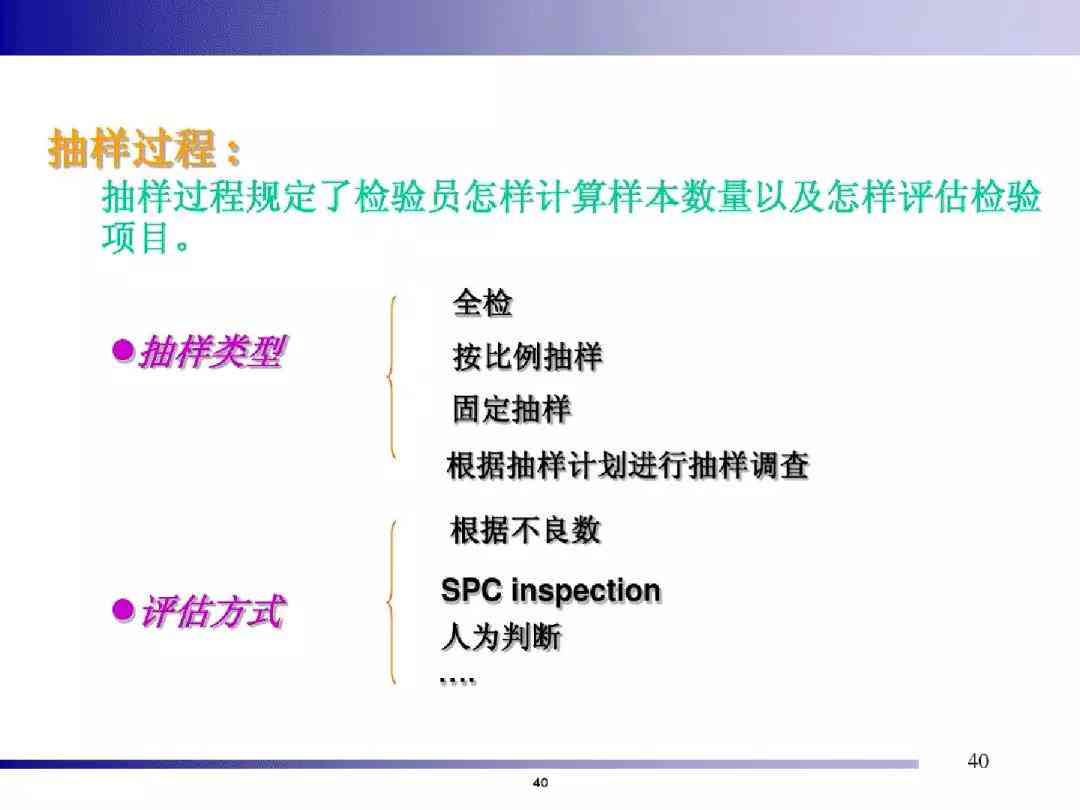 抽样过程：
抽样过程规定了检验员怎样计算样本数量以及怎样评估检验项目。

●抽样类型

全检
按比例抽样
固定抽样
根据抽样计划进行抽样调查

●评估方式

根据不良数
SPC inspection
人为判断
….

40

40